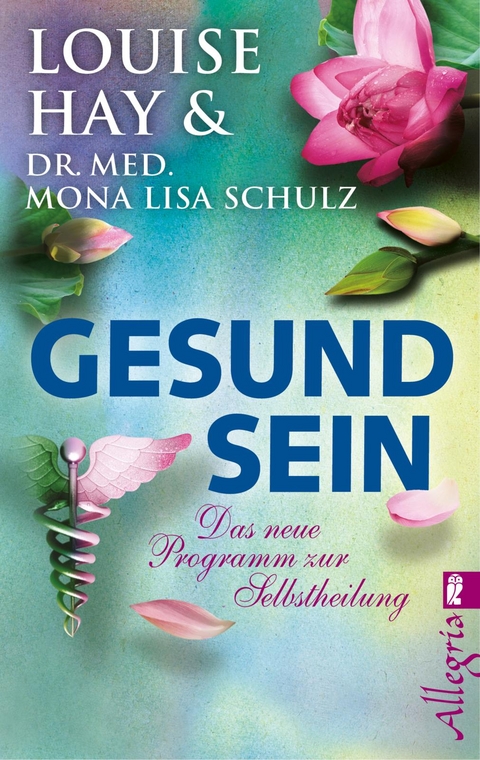 LOUISE HAY &
DR. MED. MONA LISA SCHULZ

GESUND SEIN

Das neue Programm zur Selbstheilung

Allegria